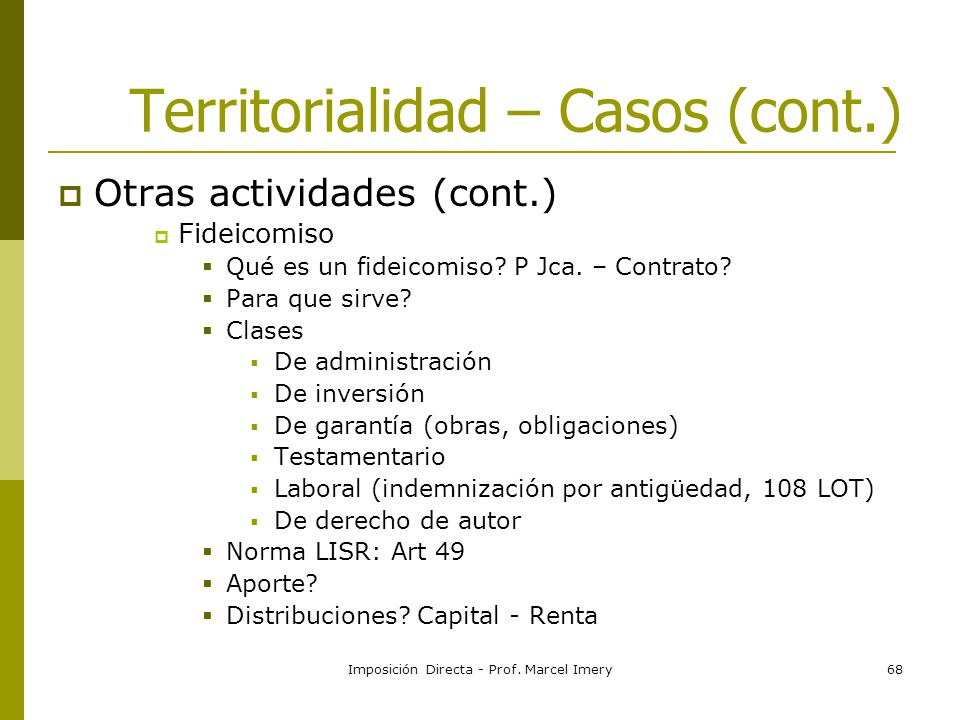 Territorialidad – Casos (cont.)

Otras actividades (cont.)

Fideicomiso

Qué es un fideicomiso? P Jca. – Contrato?

Para que sirve?

Clases

De administración

De inversión

De garantía (obras, obligaciones)

Testamentario

Laboral (indemnización por antigüedad, 108 LOT)

De derecho de autor

Norma LISR: Art 49

Aporte?

Distribuciones? Capital - Renta

Imposición Directa - Prof. Marcel Imery

68